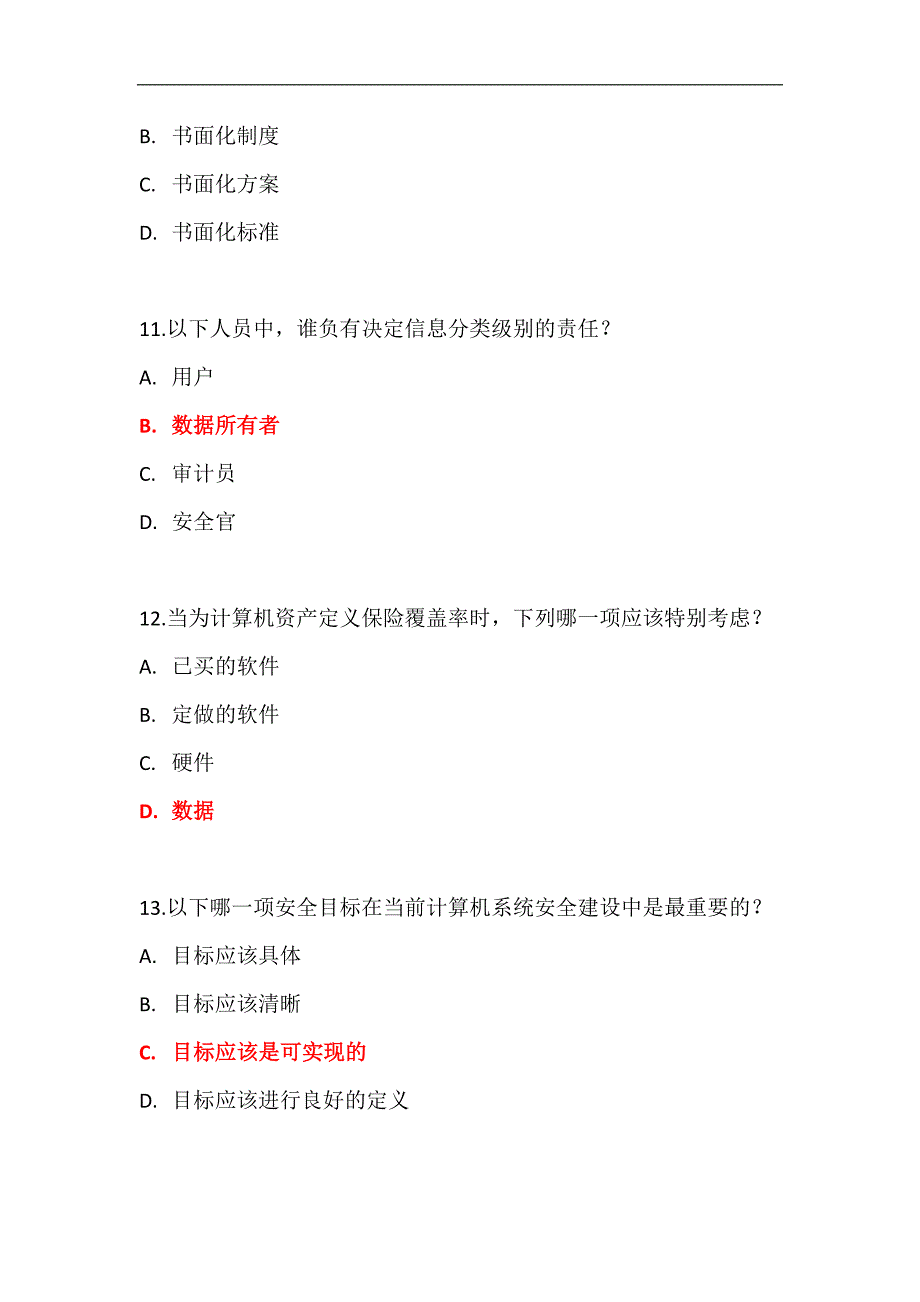 B. 书面化制度

C. 书面化方案

D. 书面化标准

11.以下人员中，谁负有决定信息分类级别的责任？

A. 用户

B. 数据所有者

C. 审计员

D. 安全官

12.当为计算机资产定义保险覆盖率时，下列哪一项应该特别考虑？

A. 已买的软件

B. 定做的软件

C. 硬件

D. 数据

13.以下哪一项安全目标在当前计算机系统安全建设中是最重要的？

A. 目标应该具体

B. 目标应该清晰

C. 目标应该是可实现的

D. 目标应该进行良好的定义